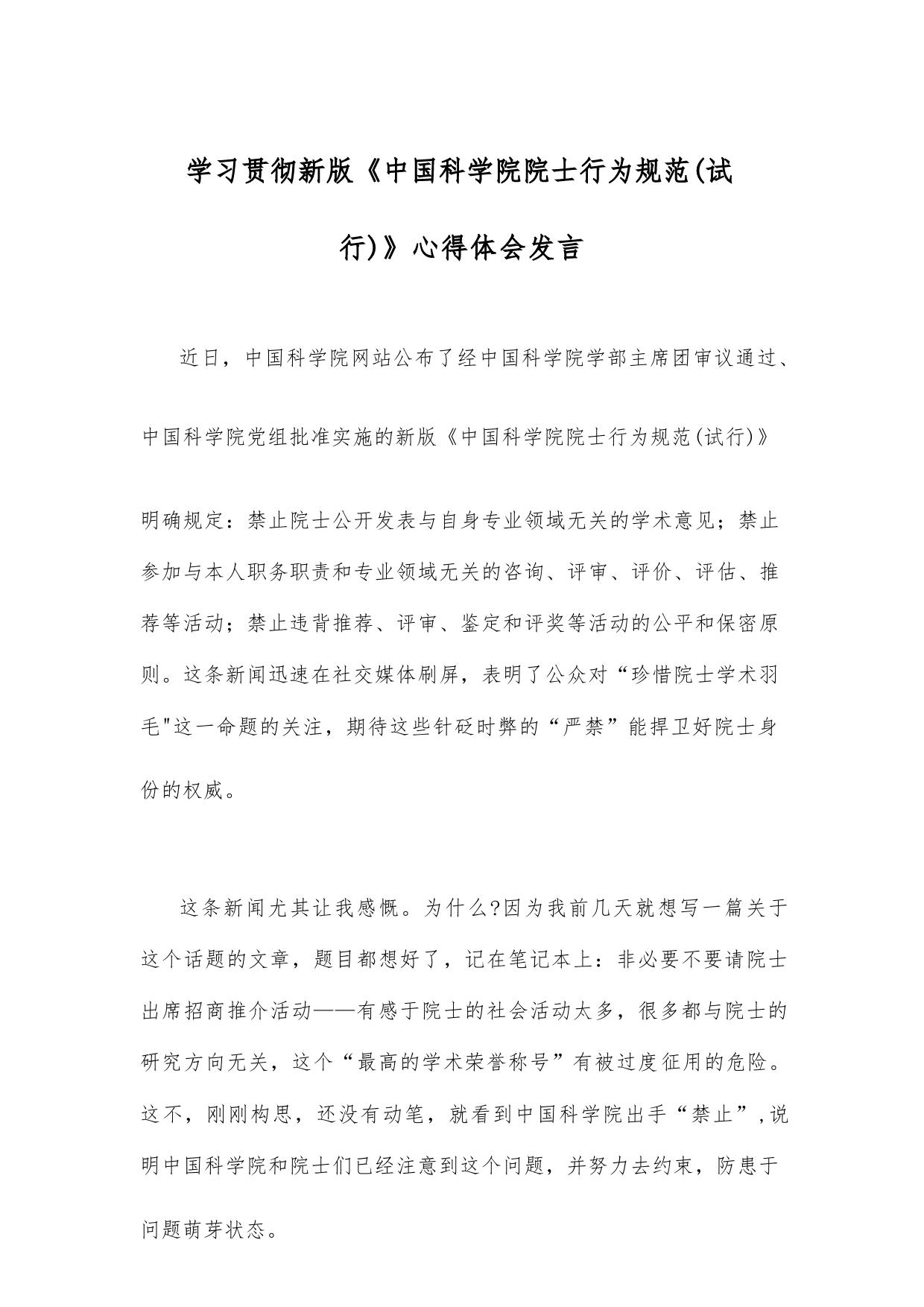 学习贯彻新版《中国科学院院士行为规范(试行)》心得体会发言

近日，中国科学院网站公布了经中国科学院学部主席团审议通过、中国科学院党组批准实施的新版《中国科学院院士行为规范(试行)》明确规定：禁止院士公开发表与自身专业领域无关的学术意见；禁止参加与本人职务职责和专业领域无关的咨询、评审、评价、评估、推荐等活动；禁止违背推荐、评审、鉴定和评奖等活动的公平和保密原则。这条新闻迅速在社交媒体刷屏，表明了公众对“珍惜院士学术羽毛"这一命题的关注，期待这些针砭时弊的“严禁”能捍卫好院士身份的权威。

这条新闻尤其让我感慨。为什么?因为我前几天就想写一篇关于这个话题的文章，题目都想好了，记在笔记本上：非必要不要请院士出席招商推介活动——有感于院士的社会活动太多，很多都与院士的研究方向无关，这个“最高的学术荣誉称号”有被过度征用的危险。这不，刚刚构思，还没有动笔，就看到中国科学院出手“禁止”,说明中国科学院和院士们已经注意到这个问题，并努力去约束，防患于问题萌芽状态。